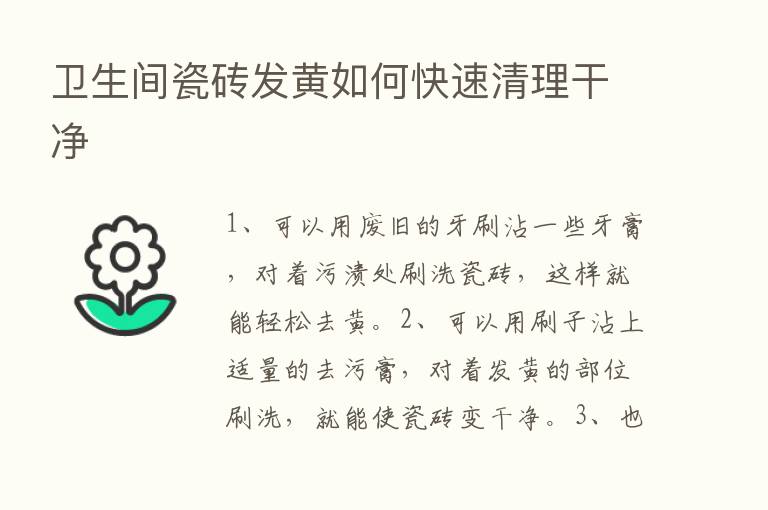 卫生间瓷砖发黄如何快速清理干净

1、可以用废旧的牙刷沾一些牙膏，对着污渍处刷洗瓷砖，这样就能轻松去黄。2、可以用刷子沾上适量的去污膏，对着发黄的部位刷洗，就能使瓷砖变干净。3、也